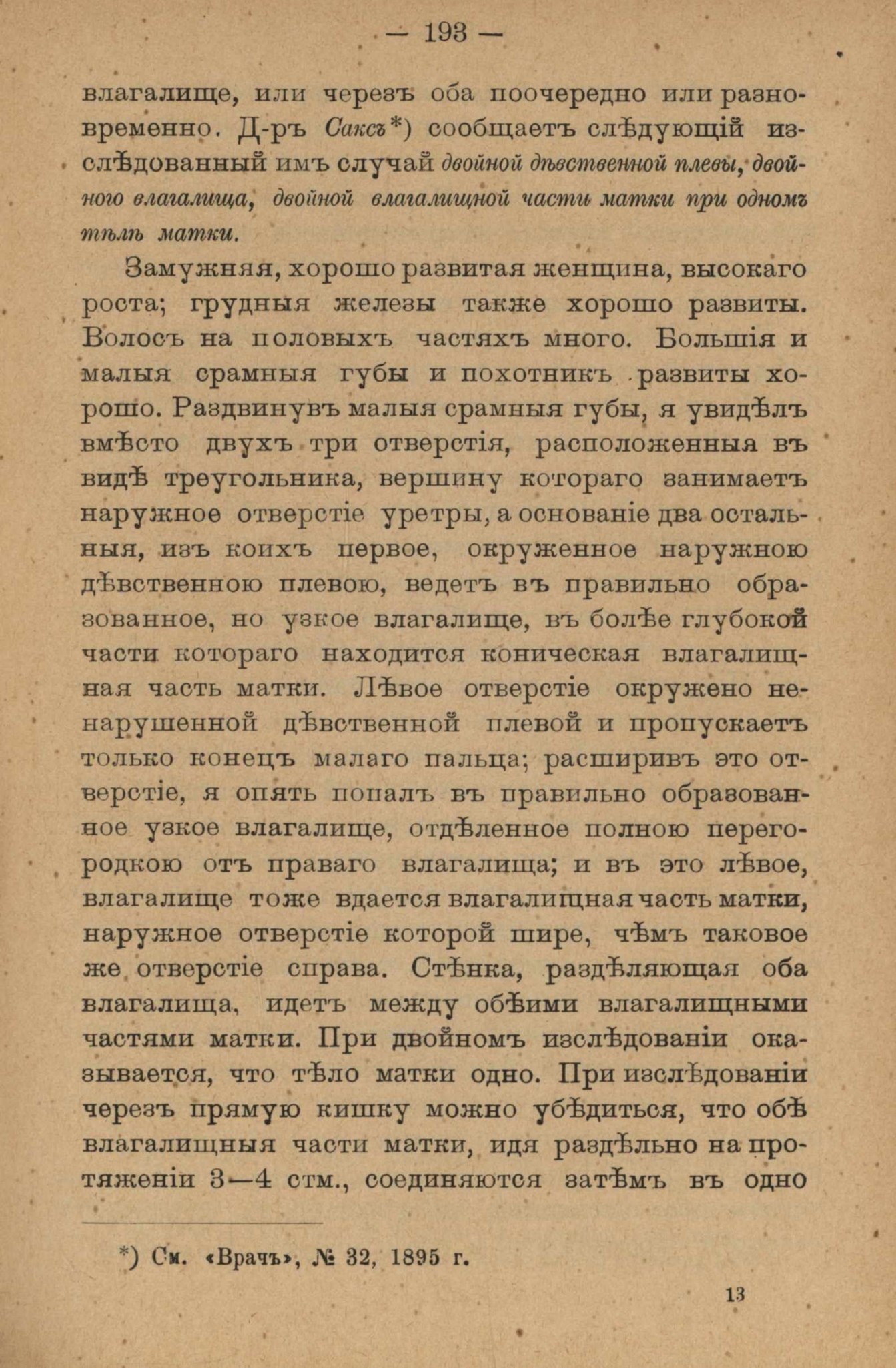 — 193 —

влагалище, или черезъ оба поочередно или разновременно. Д-ръ Саксъ*) сообщаетъ слѣдующій изслѣдованный имъ случай двойной дѣвственной плевы, двойного влагалища, двойной влагалищной части матки при одномъ тѣлѣ матки.

Замужняя, хорошо развитая женщина, высокаго роста; грудныя железы также хорошо развиты. Волосъ на половыхъ частяхъ много. Большія и малыя срамныя губы и похотникъ развиты хорошо. Раздвинувъ малыя срамныя губы, я увидѣлъ вмѣсто двухъ три отверстія, расположенныя въ видѣ треугольника, вершину котораго занимаетъ наружное отверстіе уретры, а основаніе два остальныя, изъ коихъ первое, окруженное наружною дѣвственною плевою, ведетъ въ правильно образованное, но узкое влагалище, въ болѣе глубокой части котораго находится коническая влагалищная часть матки. Лѣвое отверстіе окружено ненарушенной дѣвственной плевой и пропускаетъ только конецъ малаго пальца; расширивъ это отверстіе, я опять попалъ въ правильно образованное узкое влагалище, отдѣленное полною перегородкою отъ праваго влагалища; и въ это лѣвое, влагалище тоже вдается влагалищная часть матки, наружное отверстіе которой шире, чѣмъ таковое же отверстіе справа. Стѣнка, раздѣляющая оба влагалища, идетъ между обѣими влагалищными частями матки. При двойномъ изслѣдованіи оказывается, что тѣло матки одно. При изслѣдованіи черезъ прямую кишку можно убѣдиться, что обѣ влагалищныя части матки, идя раздѣльно на протяженіи 3—4 стм., соединяются затѣмъ въ одно

*) См. «Врачъ», № 32, 1895 г.

13